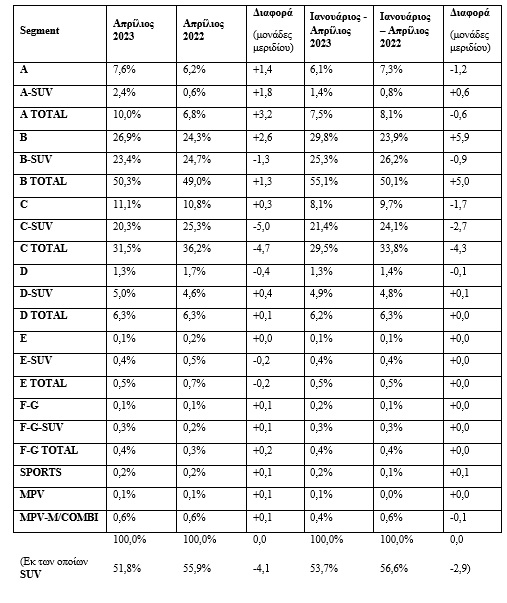 | Segment | Απρίλιος 2023 | Απρίλιος 2022 | Διαφορά (μονάδες μεριδίου) | Ιανουάριος - Απρίλιος 2023 | Ιανουάριος – Απρίλιος 2022 | Διαφορά (μονάδες μεριδίου) |
|---|---|---|---|---|---|---|
| A | 7,6% | 6,2% | +1,4 | 6,1% | 7,3% | -1,2 |
| A-SUV | 2,4% | 0,6% | +1,8 | 1,4% | 0,8% | +0,6 |
| A TOTAL | 10,0% | 6,8% | +3,2 | 7,5% | 8,1% | -0,6 |
| B | 26,9% | 24,3% | +2,6 | 29,8% | 23,9% | +5,9 |
| B-SUV | 23,4% | 24,7% | -1,3 | 25,3% | 26,2% | -0,9 |
| B TOTAL | 50,3% | 49,0% | +1,3 | 55,1% | 50,1% | +5,0 |
| C | 11,1% | 10,8% | +0,3 | 8,1% | 9,7% | -1,7 |
| C-SUV | 20,3% | 25,3% | -5,0 | 21,4% | 24,1% | -2,7 |
| C TOTAL | 31,5% | 36,2% | -4,7 | 29,5% | 33,8% | -4,3 |
| D | 1,3% | 1,7% | -0,4 | 1,3% | 1,4% | -0,1 |
| D-SUV | 5,0% | 4,6% | +0,4 | 4,9% | 4,8% | +0,1 |
| D TOTAL | 6,3% | 6,3% | +0,1 | 6,2% | 6,3% | +0,0 |
| E | 0,1% | 0,2% | +0,0 | 0,1% | 0,1% | +0,0 |
| E-SUV | 0,4% | 0,5% | -0,2 | 0,4% | 0,4% | +0,0 |
| E TOTAL | 0,5% | 0,7% | -0,2 | 0,5% | 0,5% | +0,0 |
| F-G | 0,1% | 0,1% | +0,1 | 0,2% | 0,1% | +0,0 |
| F-G-SUV | 0,3% | 0,2% | +0,1 | 0,3% | 0,3% | +0,0 |
| F-G TOTAL | 0,4% | 0,3% | +0,2 | 0,4% | 0,4% | +0,0 |
| SPORTS | 0,2% | 0,2% | +0,1 | 0,2% | 0,1% | +0,1 |
| MPV | 0,1% | 0,1% | +0,1 | 0,1% | 0,0% | +0,0 |
| MPV-M/COMBI | 0,6% | 0,6% | +0,1 | 0,4% | 0,6% | -0,1 |
|  | 100,0% | 100,0% | 0,0 | 100,0% | 100,0% | 0,0 |
| (Εκ των οποίων SUV | 51,8% | 55,9% | -4,1 | 53,7% | 56,6% | -2,9) |